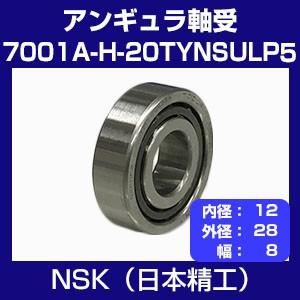 アンギュラ軸受
7001A-H-20TYNSULP5

内径： 12
外径： 28
幅： 8

NSK（日本精工）